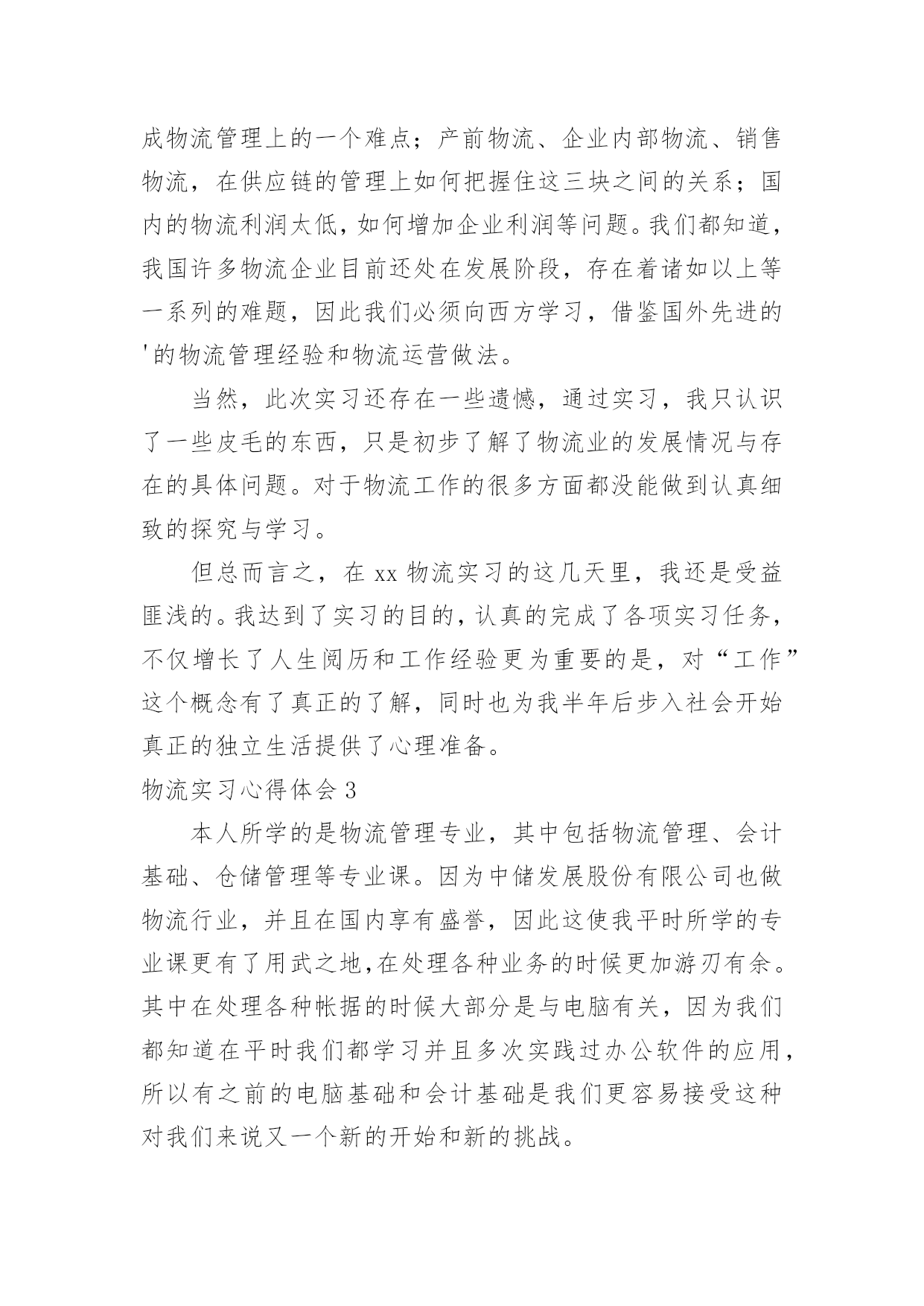 成物流管理上的一个难点；产前物流、企业内部物流、销售物流，在供应链的管理上如何把握住这三块之间的关系；国内的物流利润太低，如何增加企业利润等问题。我们都知道，我国许多物流企业目前还处在发展阶段，存在着诸如以上等一系列的难题，因此我们必须向西方学习，借鉴国外先进的'的物流管理经验和物流运营做法。

当然，此次实习还存在一些遗憾，通过实习，我只认识了一些皮毛的东西，只是初步了解了物流业的发展情况与存在的具体问题。对于物流工作的很多方面都没能做到认真细致的探究与学习。

但总而言之，在 xx 物流实习的这几天里，我还是受益匪浅的。我达到了实习的目的，认真的完成了各项实习任务，不仅增长了人生阅历和工作经验更为重要的是，对“工作”这个概念有了真正的了解，同时也为我半年后步入社会开始真正的独立生活提供了心理准备。

物流实习心得体会 3

本人所学的是物流管理专业，其中包括物流管理、会计基础、仓储管理等专业课。因为中储发展股份有限公司也做物流行业，并且在国内享有盛誉，因此这使我平时所学的专业课更有了用武之地，在处理各种业务的时候更加游刃有余。其中在处理各种帐据的时候大部分是与电脑有关，因为我们都知道在平时我们都学习并且多次实践过办公软件的应用，所以有之前的电脑基础和会计基础是我们更容易接受这种对我们来说又一个新的开始和新的挑战。